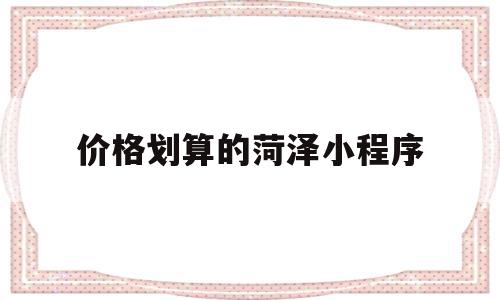 价格划算的菏泽小程序